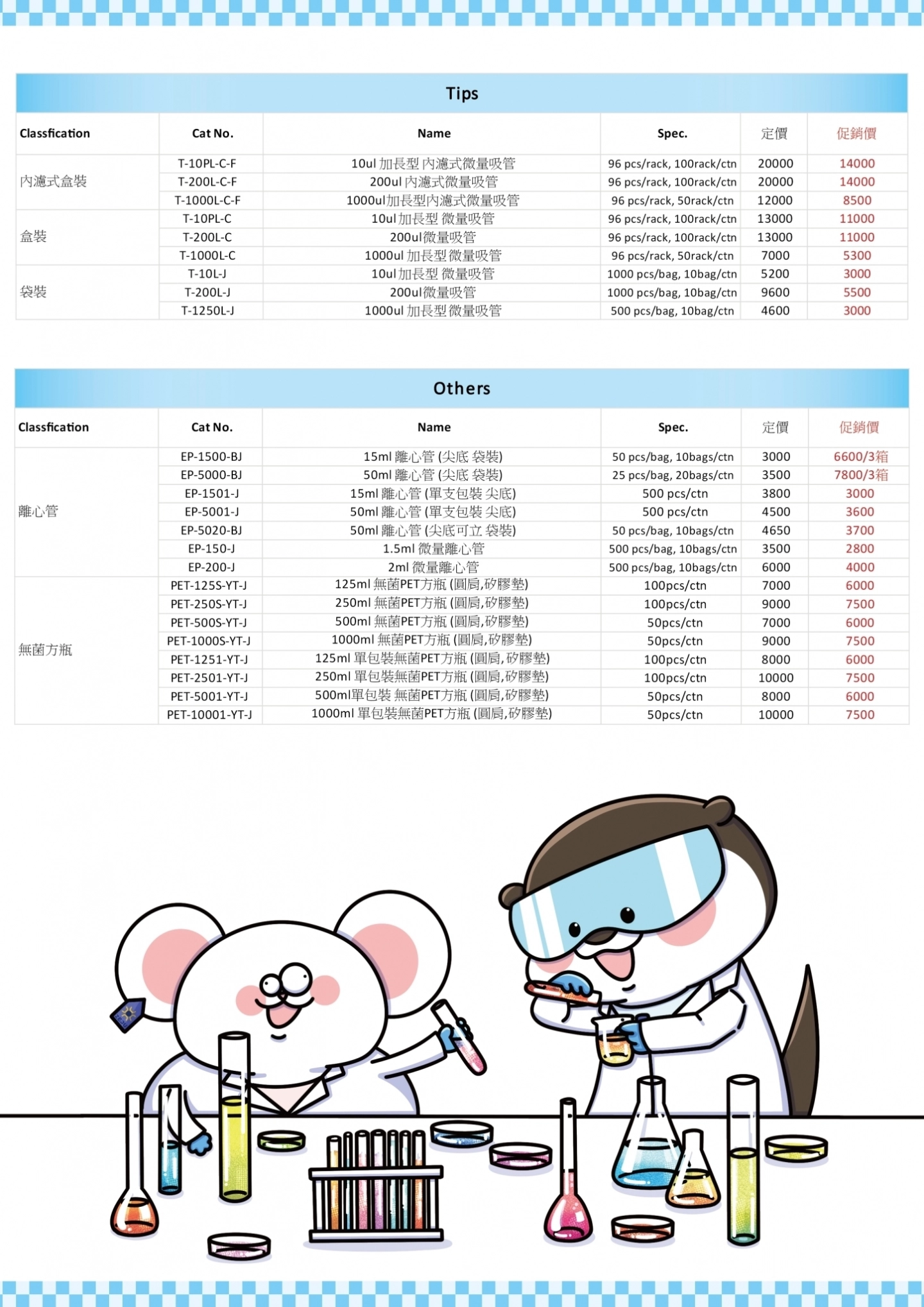 Tips

| Classfication | Cat No. | Name | Spec. | 定價 | 促銷價 |
|---|---|---|---|---|---|
| 內濾式盒裝 | T-10PL-C-F | 10ul 加長型 內濾式微量吸管 | 96 pcs/rack, 100rack/ctn | 20000 | 14000 |
| | T-200L-C-F | 200ul 內濾式微量吸管 | 96 pcs/rack, 100rack/ctn | 20000 | 14000 |
| | T-1000L-C-F | 1000ul加長型內濾式微量吸管 | 96 pcs/rack, 50rack/ctn | 12000 | 8500 |
| 盒裝 | T-10PL-C | 10ul 加長型 微量吸管 | 96 pcs/rack, 100rack/ctn | 13000 | 11000 |
| | T-200L-C | 200ul微量吸管 | 96 pcs/rack, 100rack/ctn | 13000 | 11000 |
| | T-1000L-C | 1000ul 加長型 微量吸管 | 96 pcs/rack, 50rack/ctn | 7000 | 5300 |
| 袋裝 | T-10L-J | 10ul 加長型 微量吸管 | 1000 pcs/bag, 10bag/ctn | 5200 | 3000 |
| | T-200L-J | 200ul微量吸管 | 1000 pcs/bag, 10bag/ctn | 9600 | 5500 |
| | T-1250L-J | 1000ul 加長型 微量吸管 | 500 pcs/bag, 10bag/ctn | 4600 | 3000 |

Others

| Classfication | Cat No. | Name | Spec. | 定價 | 促銷價 |
|---|---|---|---|---|---|
| 離心管 | EP-1500-BJ | 15ml 離心管 (尖底 袋裝) | 50 pcs/bag, 10bags/ctn | 3000 | 6600/3箱 |
| | EP-5000-BJ | 50ml 離心管 (尖底 袋裝) | 25 pcs/bag, 20bags/ctn | 3500 | 7800/3箱 |
| | EP-1501-J | 15ml 離心管 (單支包裝 尖底) | 500 pcs/ctn | 3800 | 3000 |
| | EP-5001-J | 50ml 離心管 (單支包裝 尖底) | 500 pcs/ctn | 4500 | 3600 |
| | EP-5020-BJ | 50ml 離心管 (尖底可立 袋裝) | 50 pcs/bag, 10bags/ctn | 4650 | 3700 |
| | EP-150-J | 1.5ml 微量離心管 | 500 pcs/bag, 10bags/ctn | 3500 | 2800 |
| | EP-200-J | 2ml 微量離心管 | 500 pcs/bag, 10bags/ctn | 6000 | 4000 |
| 無菌方瓶 | PET-125S-YT-J | 125ml 無菌PET方瓶 (圓肩,矽膠墊) | 100pcs/ctn | 7000 | 6000 |
| | PET-250S-YT-J | 250ml 無菌PET方瓶 (圓肩,矽膠墊) | 100pcs/ctn | 9000 | 7500 |
| | PET-500S-YT-J | 500ml 無菌PET方瓶 (圓肩,矽膠墊) | 50pcs/ctn | 7000 | 6000 |
| | PET-1000S-YT-J | 1000ml 無菌PET方瓶 (圓肩,矽膠墊) | 50pcs/ctn | 9000 | 7500 |
| | PET-1251-YT-J | 125ml 單包裝無菌PET方瓶 (圓肩,矽膠墊) | 100pcs/ctn | 8000 | 6000 |
| | PET-2501-YT-J | 250ml 單包裝無菌PET方瓶 (圓肩,矽膠墊) | 100pcs/ctn | 10000 | 7500 |
| | PET-5001-YT-J | 500ml單包裝 無菌PET方瓶 (圓肩,矽膠墊) | 50pcs/ctn | 8000 | 6000 |
| | PET-10001-YT-J | 1000ml 單包裝無菌PET方瓶 (圓肩,矽膠墊) | 50pcs/ctn | 10000 | 7500 |